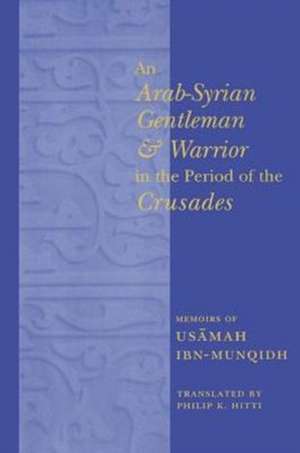 An
Arab-Syrian
Gentleman
& Warrior
in the Period of the
Crusades

MEMOIRS OF
USĀMAH
IBN-MUNQIDH

TRANSLATED BY
PHILIP K. HITTI